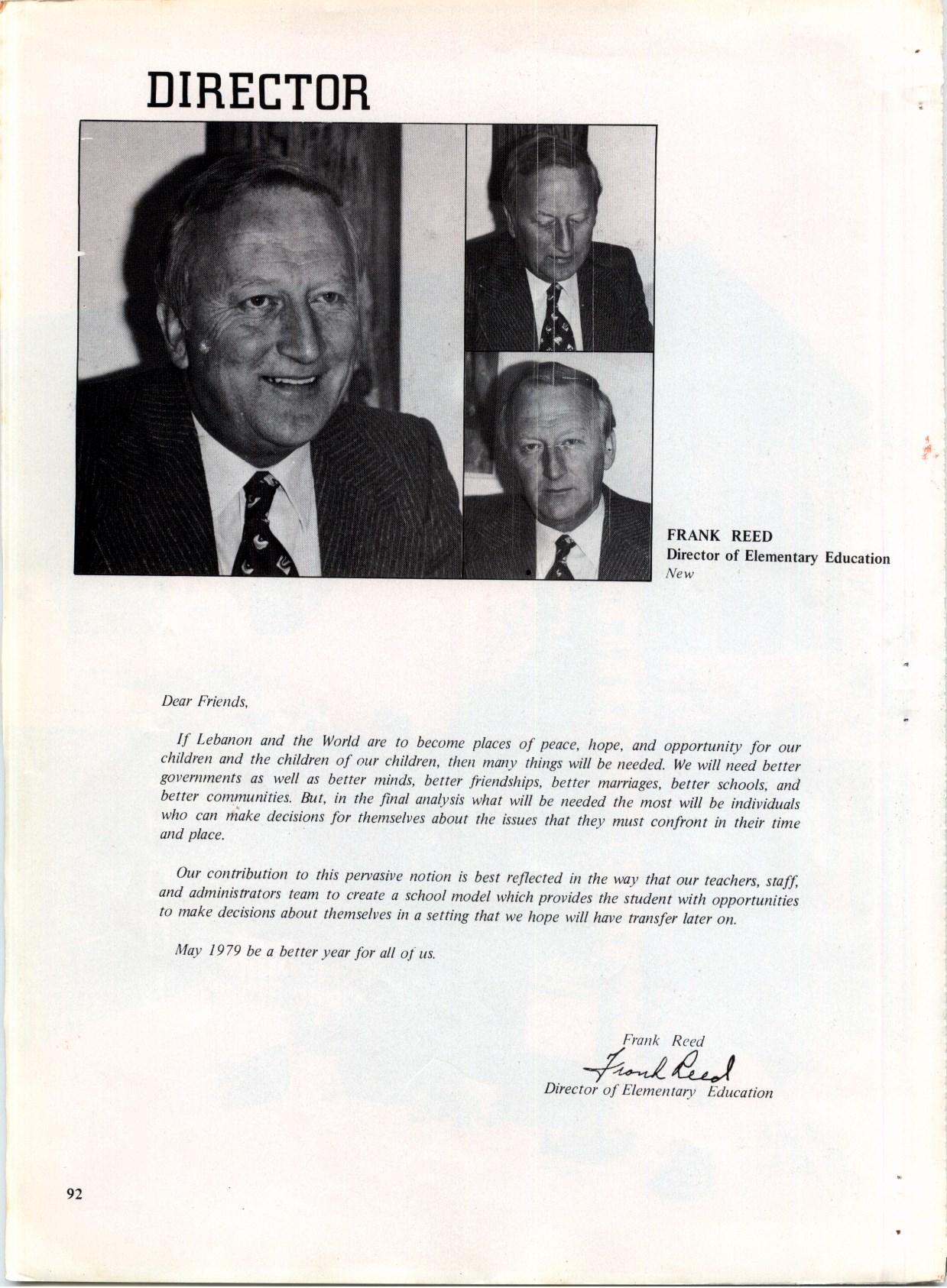 DIRECTOR

FRANK REED
Director of Elementary Education
New

Dear Friends,

If Lebanon and the World are to become places of peace, hope, and opportunity for our children and the children of our children, then many things will be needed. We will need better governments as well as better minds, better friendships, better marriages, better schools, and better communities. But, in the final analysis what will be needed the most will be individuals who can make decisions for themselves about the issues that they must confront in their time and place.

Our contribution to this pervasive notion is best reflected in the way that our teachers, staff, and administrators team to create a school model which provides the student with opportunities to make decisions about themselves in a setting that we hope will have transfer later on.

May 1979 be a better year for all of us.

Frank Reed
Frank Reed
Director of Elementary Education

92